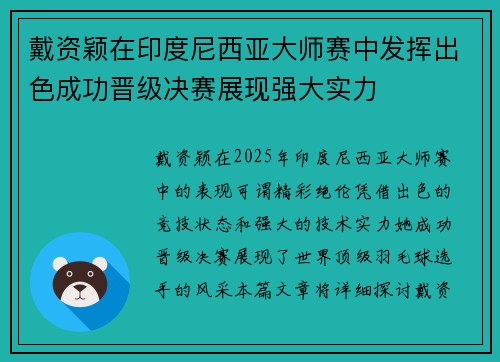 戴资颖在印度尼西亚大师赛中发挥出色成功晋级决赛展现强大实力

戴资颖在2025年印度尼西亚大师赛中的表现可谓精彩绝伦凭借出色的竞技状态和强大的技术实力她成功晋级决赛展现了世界顶级羽毛球选手的风采本篇文章将详细探讨戴资